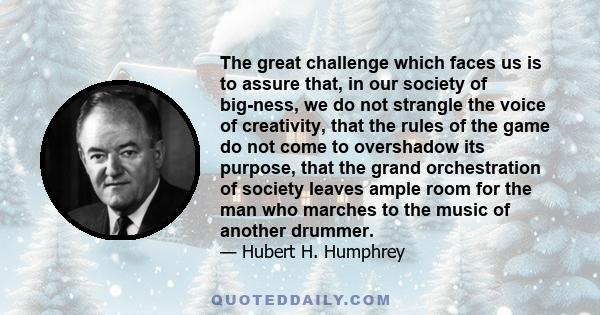 The great challenge which faces us is to assure that, in our society of big-ness, we do not strangle the voice of creativity, that the rules of the game do not come to overshadow its purpose, that the grand orchestration of society leaves ample room for the man who marches to the music of another drummer.
— Hubert H. Humphrey

QUOTEDDAILY.COM